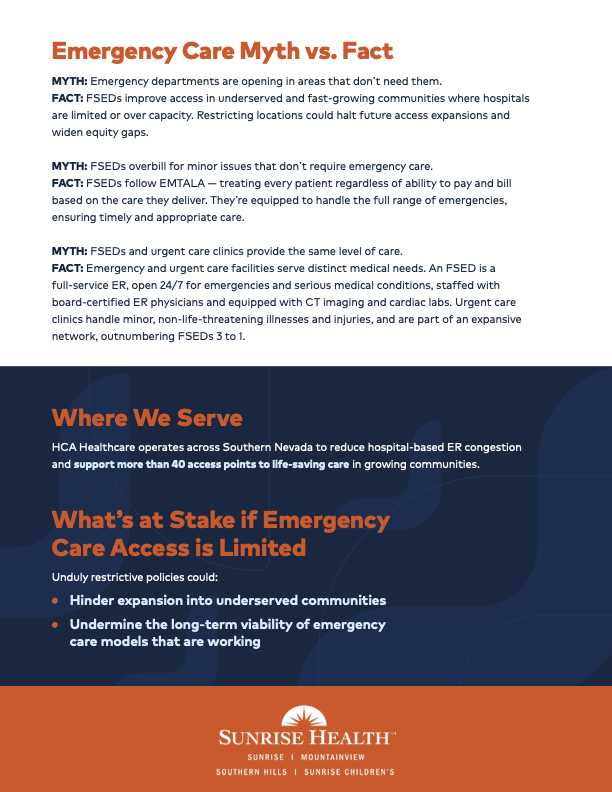 Emergency Care Myth vs. Fact

MYTH: Emergency departments are opening in areas that don't need them.
FACT: FSEDs improve access in underserved and fast-growing communities where hospitals are limited or over capacity. Restricting locations could halt future access expansions and widen equity gaps.

MYTH: FSEDs overbill for minor issues that don't require emergency care.
FACT: FSEDs follow EMTALA — treating every patient regardless of ability to pay and bill based on the care they deliver. They're equipped to handle the full range of emergencies, ensuring timely and appropriate care.

MYTH: FSEDs and urgent care clinics provide the same level of care.
FACT: Emergency and urgent care facilities serve distinct medical needs. An FSED is a full-service ER, open 24/7 for emergencies and serious medical conditions, staffed with board-certified ER physicians and equipped with CT imaging and cardiac labs. Urgent care clinics handle minor, non-life-threatening illnesses and injuries, and are part of an expansive network, outnumbering FSEDs 3 to 1.

Where We Serve

HCA Healthcare operates across Southern Nevada to reduce hospital-based ER congestion and support more than 40 access points to life-saving care in growing communities.

What's at Stake if Emergency Care Access is Limited

Unduly restrictive policies could:

• Hinder expansion into underserved communities
• Undermine the long-term viability of emergency care models that are working

SUNRISE HEALTH™
SUNRISE | MOUNTAINVIEW
SOUTHERN HILLS | SUNRISE CHILDREN'S